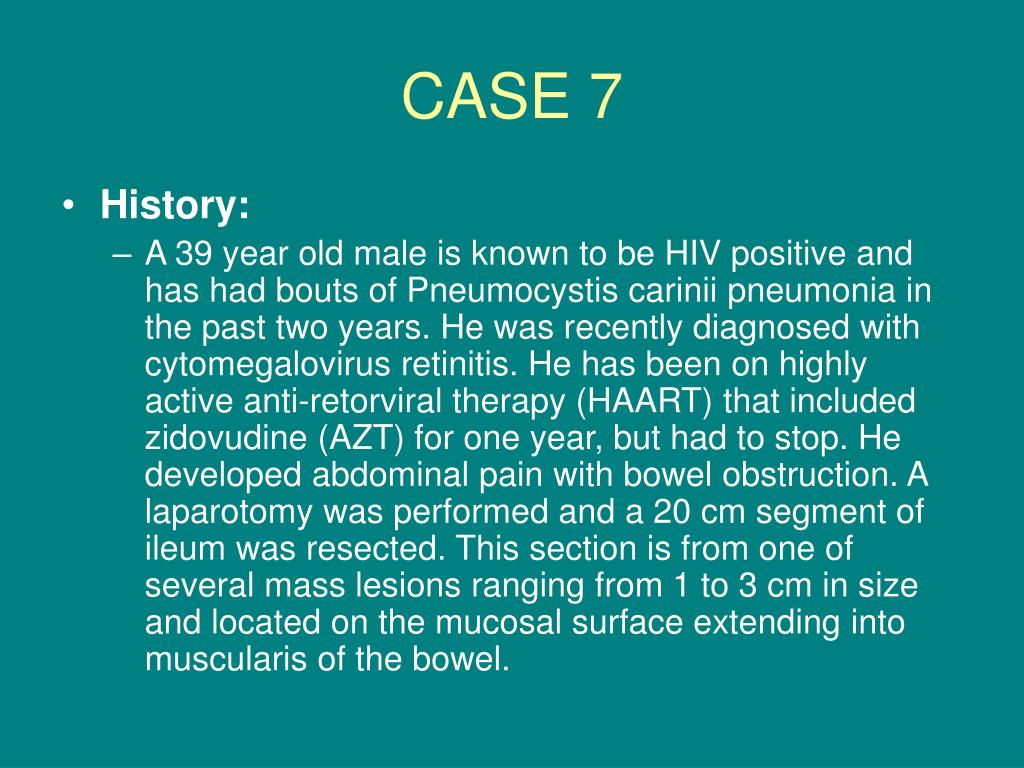 CASE 7

• History:
– A 39 year old male is known to be HIV positive and has had bouts of Pneumocystis carinii pneumonia in the past two years. He was recently diagnosed with cytomegalovirus retinitis. He has been on highly active anti-retorviral therapy (HAART) that included zidovudine (AZT) for one year, but had to stop. He developed abdominal pain with bowel obstruction. A laparotomy was performed and a 20 cm segment of ileum was resected. This section is from one of several mass lesions ranging from 1 to 3 cm in size and located on the mucosal surface extending into muscularis of the bowel.